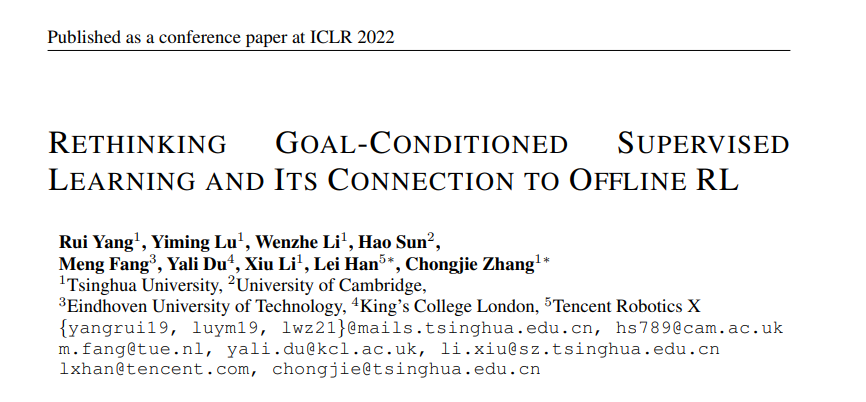 Published as a conference paper at ICLR 2022

RETHINKING GOAL-CONDITIONED SUPERVISED LEARNING AND ITS CONNECTION TO OFFLINE RL

Rui Yang$^1$, Yiming Lu$^1$, Wenzhe Li$^1$, Hao Sun$^2$, Meng Fang$^3$, Yali Du$^4$, Xiu Li$^1$, Lei Han$^{5*}$, Chongjie Zhang$^{1*}$
$^1$Tsinghua University, $^2$University of Cambridge,
$^3$Eindhoven University of Technology, $^4$King's College London, $^5$Tencent Robotics X
{yangrui19, luym19, lwz21}@mails.tsinghua.edu.cn, hs789@cam.ac.uk
m.fang@tue.nl, yali.du@kcl.ac.uk, li.xiu@sz.tsinghua.edu.cn
lxhan@tencent.com, chongjie@tsinghua.edu.cn